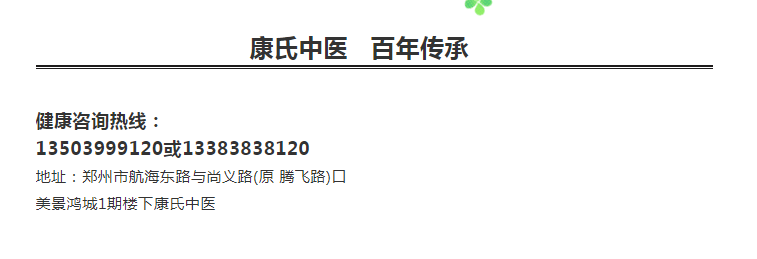 康氏中医　百年传承

健康咨询热线：
13503999120或13383838120
地址：郑州市航海东路与尚义路(原 腾飞路)口
美景鸿城1期楼下康氏中医